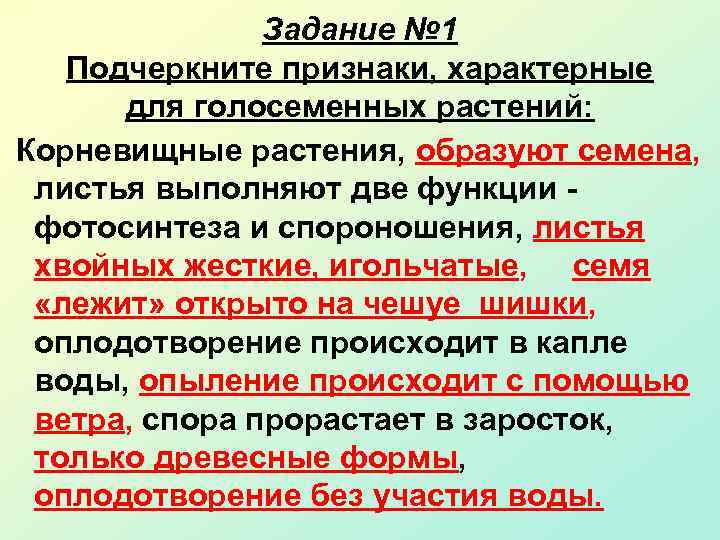 Задание №1
Подчеркните признаки, характерные для голосеменных растений:

Корневищные растения, образуют семена, листья выполняют две функции - фотосинтеза и спороношения, листья хвойных жесткие, игольчатые, семя «лежит» открыто на чешуе шишки, оплодотворение происходит в капле воды, опыление происходит с помощью ветра, спора прорастает в заросток, только древесные формы, оплодотворение без участия воды.